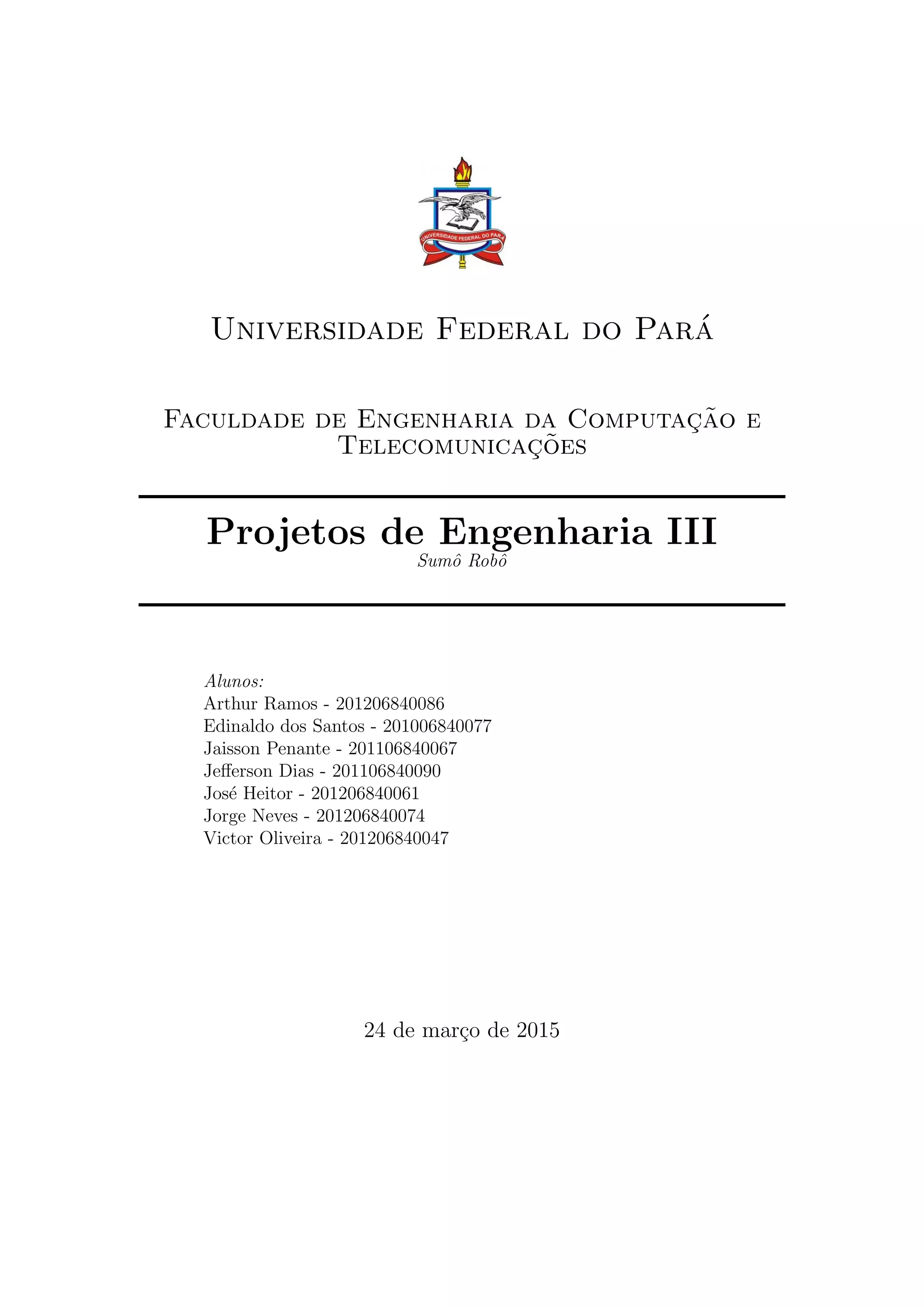 UNIVERSIDADE FEDERAL DO PARÁ

Universidade Federal do Pará

Faculdade de Engenharia da Computação e Telecomunicações

Projetos de Engenharia III
Sumô Robô

Alunos:
Arthur Ramos - 201206840086
Edinaldo dos Santos - 201006840077
Jaisson Penante - 201106840067
Jefferson Dias - 201106840090
José Heitor - 201206840061
Jorge Neves - 201206840074
Victor Oliveira - 201206840047

24 de março de 2015